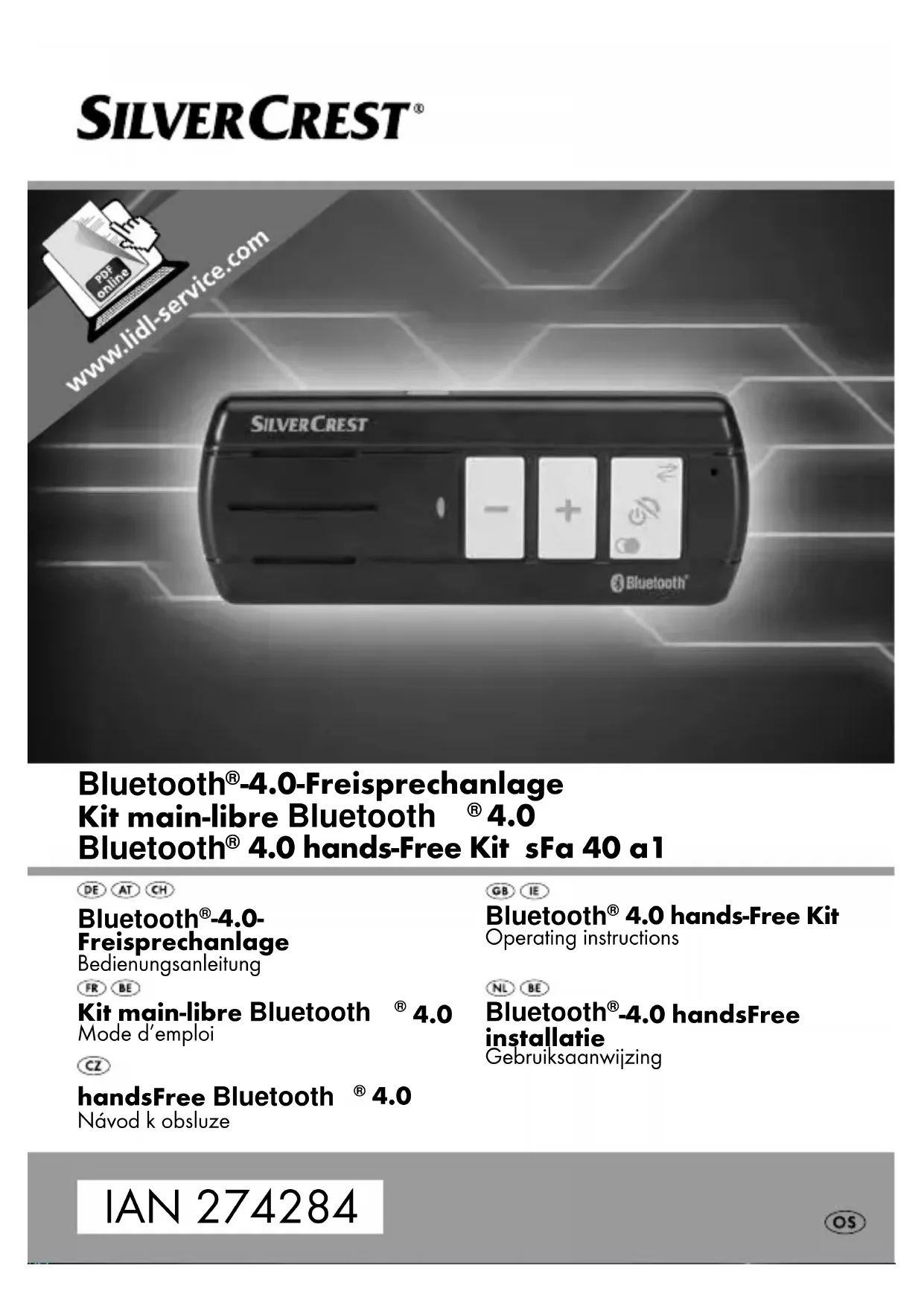 SILVERCREST®

PDF online

www.lidl-service.com

SILVERCREST

Bluetooth®

Bluetooth®-4.0-Freisprechanlage
Kit main-libre Bluetooth ® 4.0
Bluetooth® 4.0 hands-Free Kit sFa 40 a1

DE AT CH

Bluetooth®-4.0-Freisprechanlage
Bedienungsanleitung

FR BE

Kit main-libre Bluetooth ® 4.0
Mode d'emploi

CZ

handsFree Bluetooth ® 4.0
Návod k obsluze

GB IE

Bluetooth® 4.0 hands-Free Kit
Operating instructions

NL BE

Bluetooth®-4.0 handsFree installatie
Gebruiksaanwijzing

IAN 274284

OS